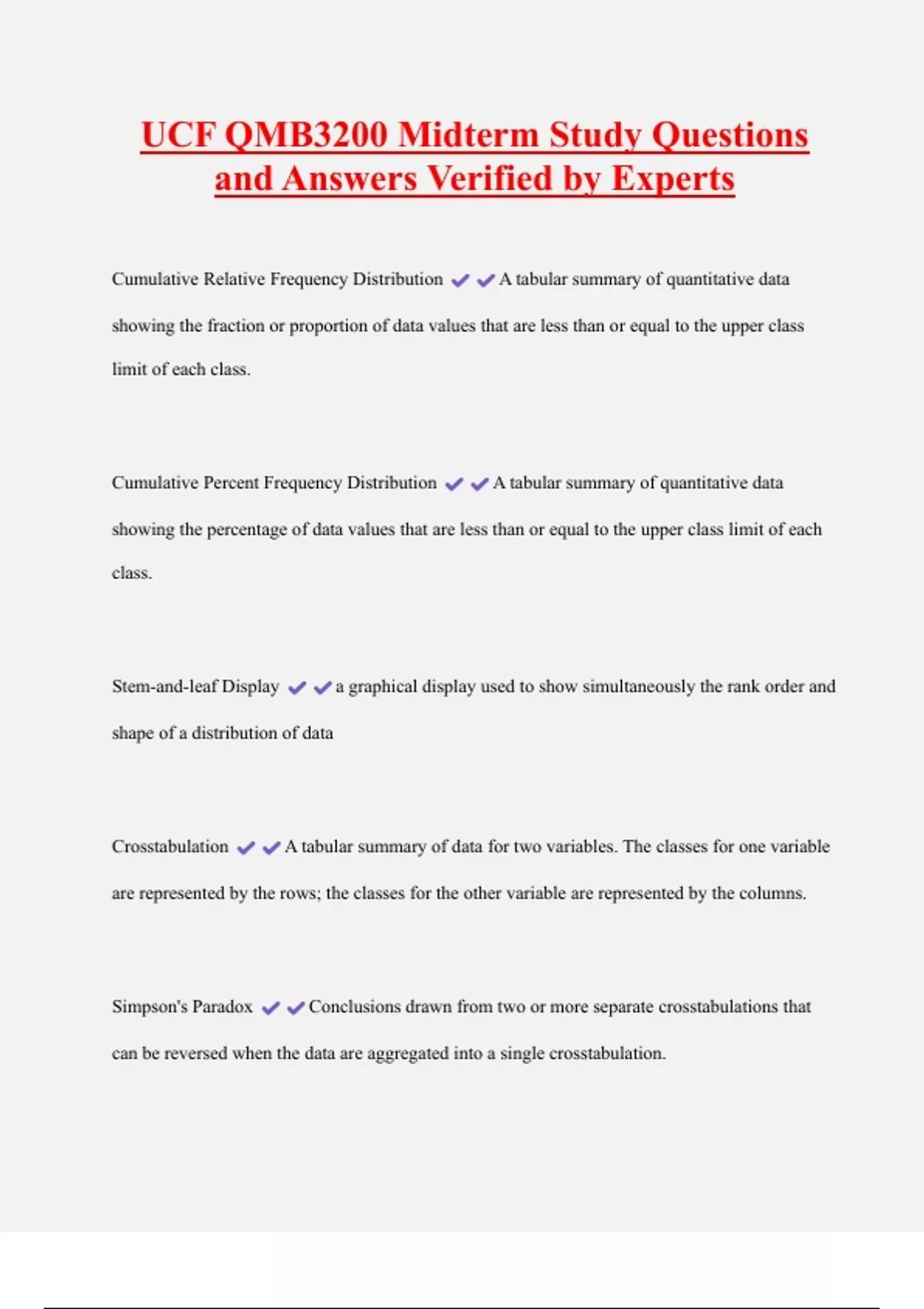 UCF QMB3200 Midterm Study Questions and Answers Verified by Experts

Cumulative Relative Frequency Distribution ✔✔A tabular summary of quantitative data showing the fraction or proportion of data values that are less than or equal to the upper class limit of each class.

Cumulative Percent Frequency Distribution ✔✔A tabular summary of quantitative data showing the percentage of data values that are less than or equal to the upper class limit of each class.

Stem-and-leaf Display ✔✔a graphical display used to show simultaneously the rank order and shape of a distribution of data

Crosstabulation ✔✔A tabular summary of data for two variables. The classes for one variable are represented by the rows; the classes for the other variable are represented by the columns.

Simpson's Paradox ✔✔Conclusions drawn from two or more separate crosstabulations that can be reversed when the data are aggregated into a single crosstabulation.